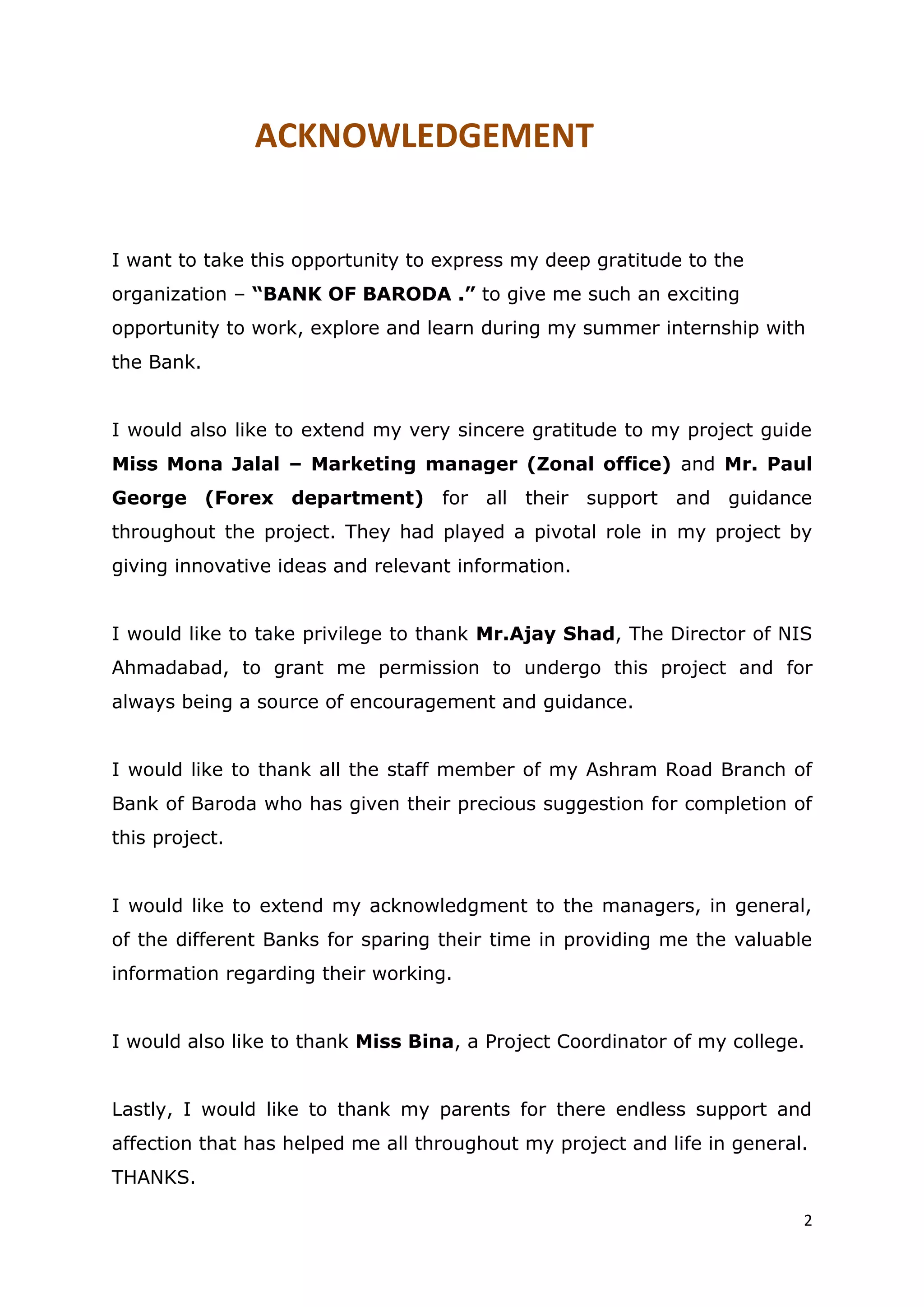 ACKNOWLEDGEMENT

I want to take this opportunity to express my deep gratitude to the organization – “BANK OF BARODA .” to give me such an exciting opportunity to work, explore and learn during my summer internship with the Bank.

I would also like to extend my very sincere gratitude to my project guide Miss Mona Jalal – Marketing manager (Zonal office) and Mr. Paul George (Forex department) for all their support and guidance throughout the project. They had played a pivotal role in my project by giving innovative ideas and relevant information.

I would like to take privilege to thank Mr.Ajay Shad, The Director of NIS Ahmadabad, to grant me permission to undergo this project and for always being a source of encouragement and guidance.

I would like to thank all the staff member of my Ashram Road Branch of Bank of Baroda who has given their precious suggestion for completion of this project.

I would like to extend my acknowledgment to the managers, in general, of the different Banks for sparing their time in providing me the valuable information regarding their working.

I would also like to thank Miss Bina, a Project Coordinator of my college.

Lastly, I would like to thank my parents for there endless support and affection that has helped me all throughout my project and life in general. THANKS.

2